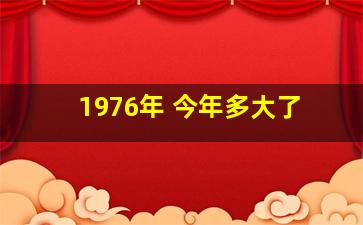 1976年 今年多大了